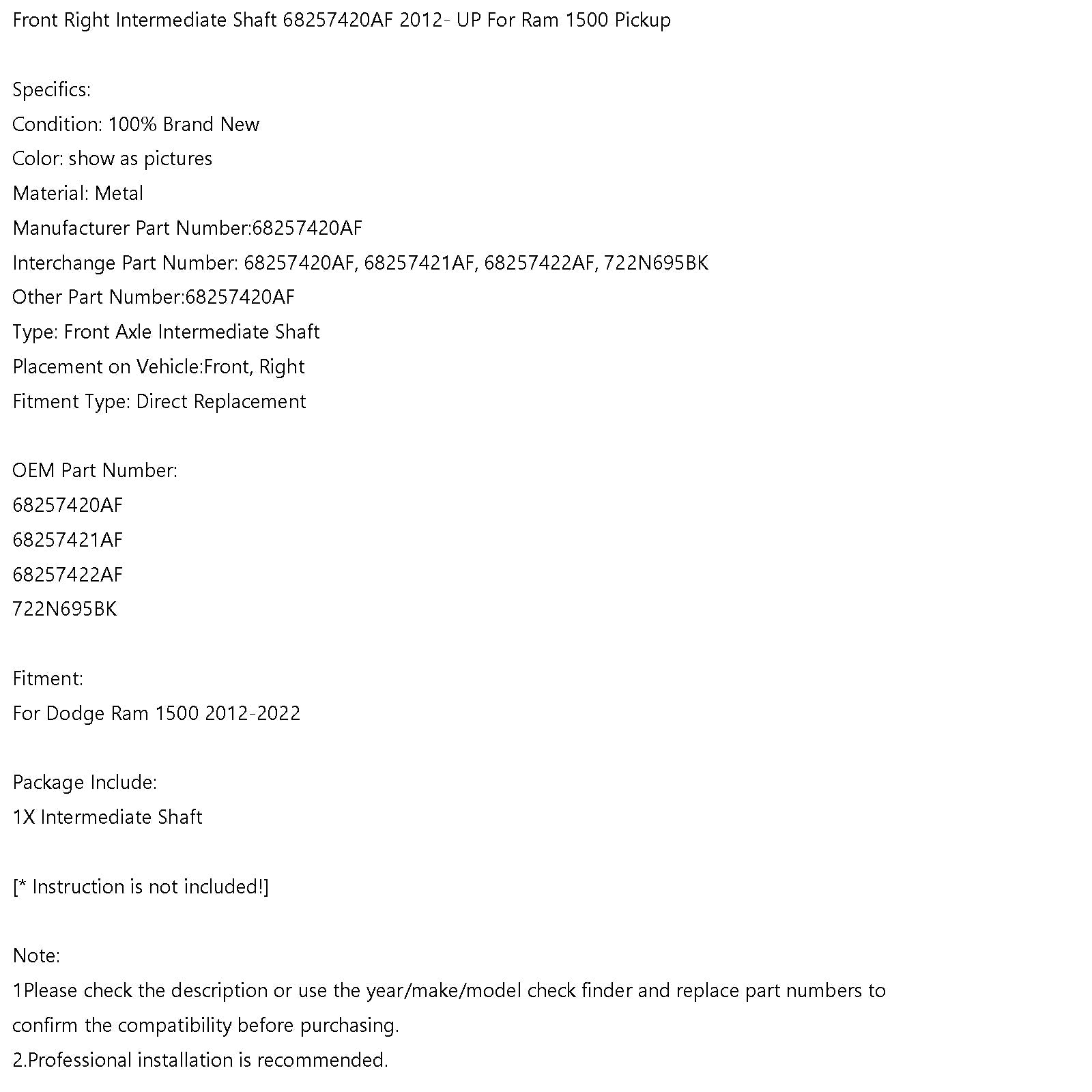 Front Right Intermediate Shaft 68257420AF 2012- UP For Ram 1500 Pickup

Specifics:
Condition: 100% Brand New
Color: show as pictures
Material: Metal
Manufacturer Part Number:68257420AF
Interchange Part Number: 68257420AF, 68257421AF, 68257422AF, 722N695BK
Other Part Number:68257420AF
Type: Front Axle Intermediate Shaft
Placement on Vehicle:Front, Right
Fitment Type: Direct Replacement

OEM Part Number:
68257420AF
68257421AF
68257422AF
722N695BK

Fitment:
For Dodge Ram 1500 2012-2022

Package Include:
1X Intermediate Shaft

[* Instruction is not included!]

Note:
1Please check the description or use the year/make/model check finder and replace part numbers to confirm the compatibility before purchasing.
2.Professional installation is recommended.